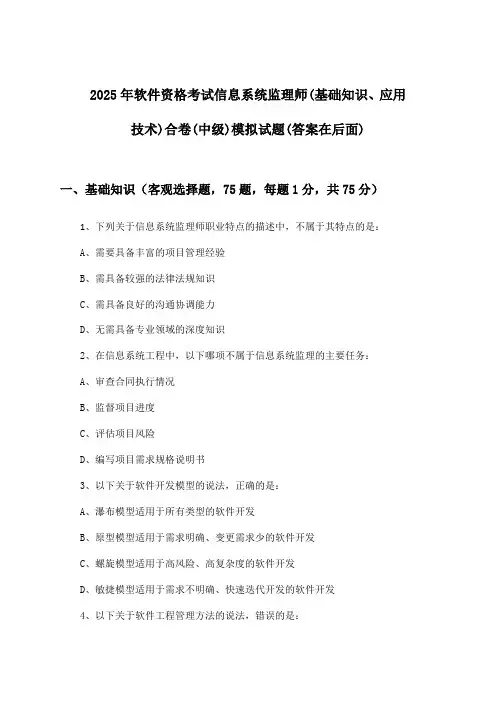 2025年软件资格考试信息系统监理师(基础知识、应用技术)合卷(中级)模拟试题(答案在后面)

一、基础知识（客观选择题，75题，每题1分，共75分）

1、下列关于信息系统监理师职业特点的描述中，不属于其特点的是：

A、需要具备丰富的项目管理经验

B、需具备较强的法律法规知识

C、需具备良好的沟通协调能力

D、无需具备专业领域的深度知识

2、在信息系统工程中，以下哪项不属于信息系统监理的主要任务：

A、审查合同执行情况

B、监督项目进度

C、评估项目风险

D、编写项目需求规格说明书

3、以下关于软件开发模型的说法，正确的是：

A、瀑布模型适用于所有类型的软件开发

B、原型模型适用于需求明确、变更需求少的软件开发

C、螺旋模型适用于高风险、高复杂度的软件开发

D、敏捷模型适用于需求不明确、快速迭代开发的软件开发

4、以下关于软件工程管理方法的说法，错误的是：